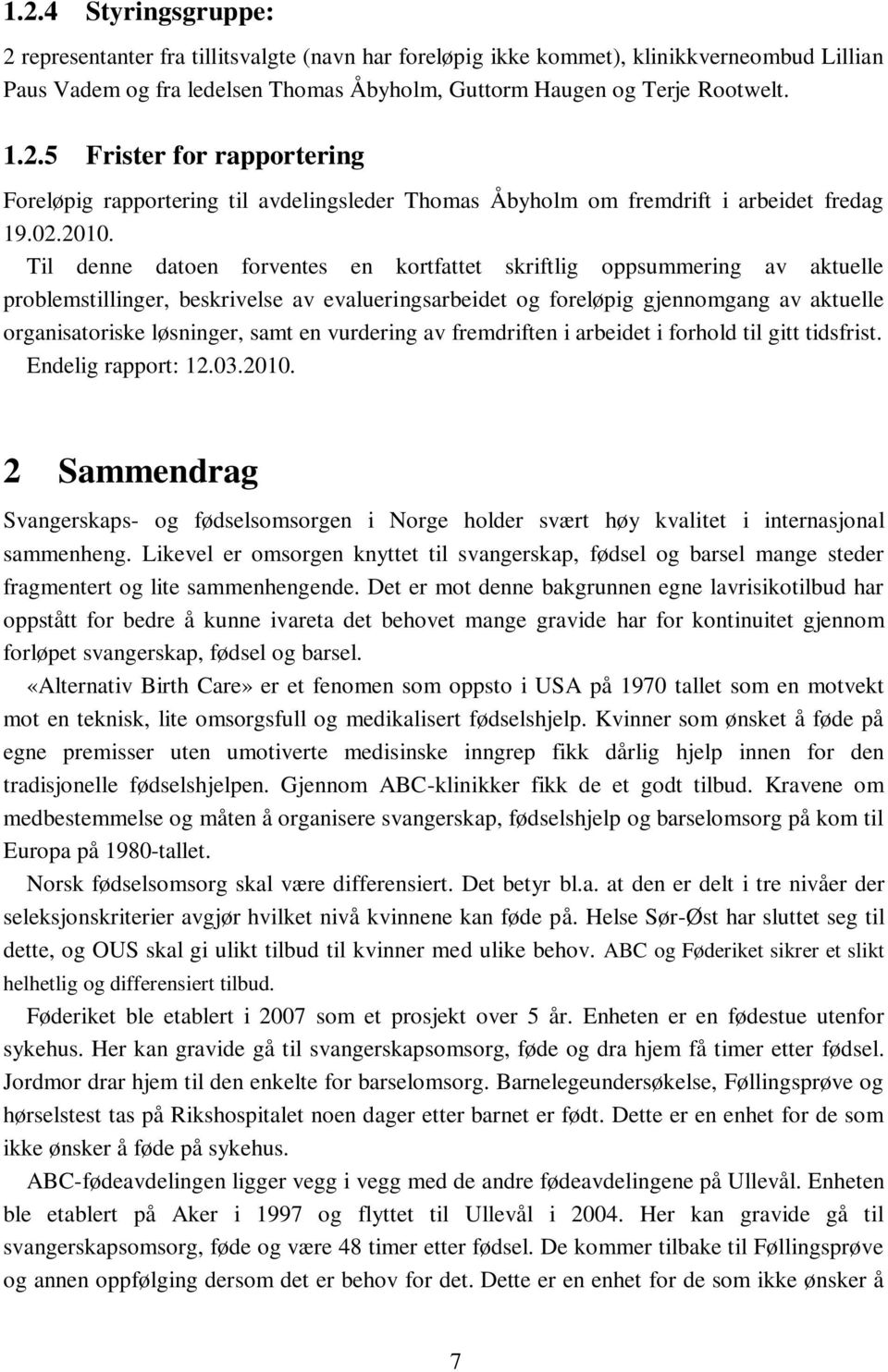 1.2.4 Styringsgruppe:

2 representanter fra tillitsvalgte (navn har foreløpig ikke kommet), klinikkverneombud Lillian Paus Vadem og fra ledelsen Thomas Åbyholm, Guttorm Haugen og Terje Rootwelt.

1.2.5 Frister for rapportering

Foreløpig rapportering til avdelingsleder Thomas Åbyholm om fremdrift i arbeidet fredag 19.02.2010.

Til denne datoen forventes en kortfattet skriftlig oppsummering av aktuelle problemstillinger, beskrivelse av evalueringsarbeidet og foreløpig gjennomgang av aktuelle organisatoriske løsninger, samt en vurdering av fremdriften i arbeidet i forhold til gitt tidsfrist. Endelig rapport: 12.03.2010.

2 Sammendrag

Svangerskaps- og fødselsomsorgen i Norge holder svært høy kvalitet i internasjonal sammenheng. Likevel er omsorgen knyttet til svangerskap, fødsel og barsel mange steder fragmentert og lite sammenhengende. Det er mot denne bakgrunnen egne lavrisikotilbud har oppstått for bedre å kunne ivareta det behovet mange gravide har for kontinuitet gjennom forløpet svangerskap, fødsel og barsel.

«Alternativ Birth Care» er et fenomen som oppsto i USA på 1970 tallet som en motvekt mot en teknisk, lite omsorgsfull og medikalisert fødselshjelp. Kvinner som ønsket å føde på egne premisser uten umotiverte medisinske inngrep fikk dårlig hjelp innen for den tradisjonelle fødselshjelpen. Gjennom ABC-klinikker fikk de et godt tilbud. Kravene om medbestemmelse og måten å organisere svangerskap, fødselshjelp og barselomsorg på kom til Europa på 1980-tallet.

Norsk fødselsomsorg skal være differensiert. Det betyr bl.a. at den er delt i tre nivåer der seleksjonskriterier avgjør hvilket nivå kvinnene kan føde på. Helse Sør-Øst har sluttet seg til dette, og OUS skal gi ulikt tilbud til kvinner med ulike behov. ABC og Føderiket sikrer et slikt helhetlig og differensiert tilbud.

Føderiket ble etablert i 2007 som et prosjekt over 5 år. Enheten er en fødestue utenfor sykehus. Her kan gravide gå til svangerskapsomsorg, føde og dra hjem få timer etter fødsel. Jordmor drar hjem til den enkelte for barselomsorg. Barnelegeundersøkelse, Føllingsprøve og hørselstest tas på Rikshospitalet noen dager etter barnet er født. Dette er en enhet for de som ikke ønsker å føde på sykehus.

ABC-fødeavdelingen ligger vegg i vegg med de andre fødeavdelingene på Ullevål. Enheten ble etablert på Aker i 1997 og flyttet til Ullevål i 2004. Her kan gravide gå til svangerskapsomsorg, føde og være 48 timer etter fødsel. De kommer tilbake til Føllingsprøve og annen oppfølging dersom det er behov for det. Dette er en enhet for de som ikke ønsker å

7